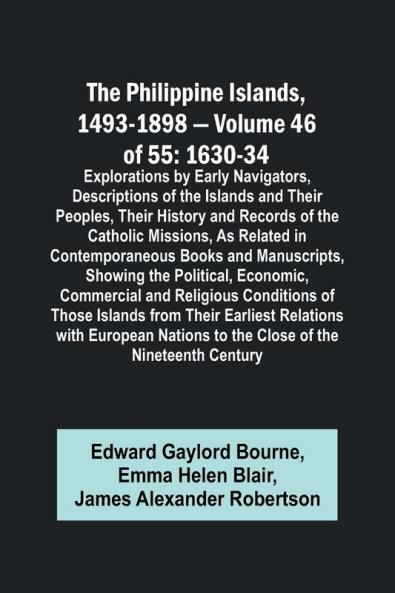 The Philippine Islands, 1493-1898 — Volume 46 of 55: 1630-34

Explorations by Early Navigators, Descriptions of the Islands and Their Peoples, Their History and Records of the Catholic Missions, As Related in Contemporaneous Books and Manuscripts, Showing the Political, Economic, Commercial and Religious Conditions of Those Islands from Their Earliest Relations with European Nations to the Close of the Nineteenth Century

Edward Gaylord Bourne,
Emma Helen Blair,
James Alexander Robertson